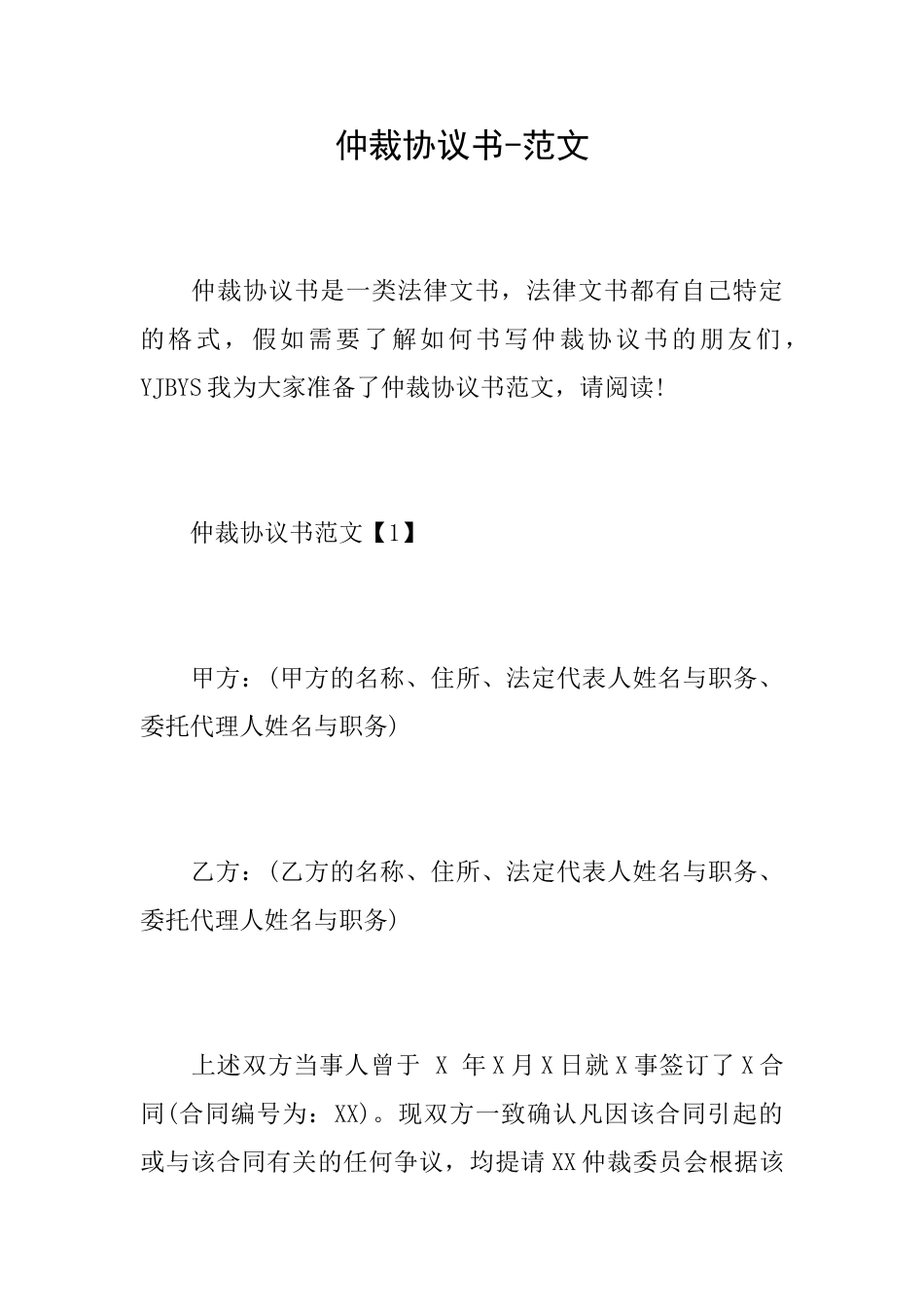 仲裁协议书-范文

仲裁协议书是一类法律文书，法律文书都有自己特定的格式，假如需要了解如何书写仲裁协议书的朋友们，YJBYS我为大家准备了仲裁协议书范文，请阅读!

仲裁协议书范文【1】

甲方：(甲方的名称、住所、法定代表人姓名与职务、委托代理人姓名与职务)

乙方：(乙方的名称、住所、法定代表人姓名与职务、委托代理人姓名与职务)

上述双方当事人曾于 X 年X月X日就X事签订了X合同(合同编号为：XX)。现双方一致确认凡因该合同引起的或与该合同有关的任何争议，均提请XX仲裁委员会根据该